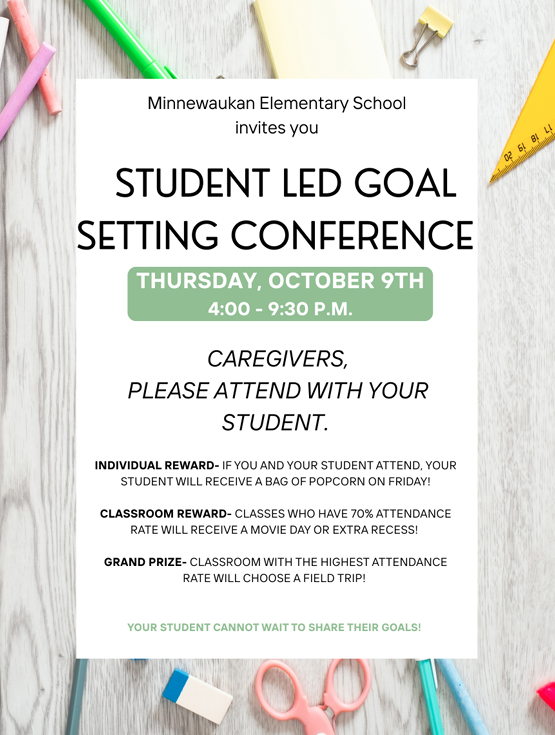 Minnewaukan Elementary School
invites you

STUDENT LED GOAL SETTING CONFERENCE

THURSDAY, OCTOBER 9TH
4:00 - 9:30 P.M.

CAREGIVERS, PLEASE ATTEND WITH YOUR STUDENT.

INDIVIDUAL REWARD- IF YOU AND YOUR STUDENT ATTEND, YOUR STUDENT WILL RECEIVE A BAG OF POPCORN ON FRIDAY!

CLASSROOM REWARD- CLASSES WHO HAVE 70% ATTENDANCE RATE WILL RECEIVE A MOVIE DAY OR EXTRA RECESS!

GRAND PRIZE- CLASSROOM WITH THE HIGHEST ATTENDANCE RATE WILL CHOOSE A FIELD TRIP!

YOUR STUDENT CANNOT WAIT TO SHARE THEIR GOALS!

17 18 19 20